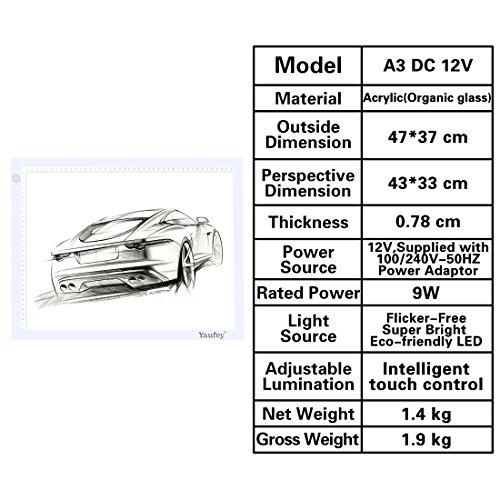 Yaufey

| Model | A3 DC 12V |
|---|---|
| Material | Acrylic(Organic glass) |
| Outside Dimension | 47*37 cm |
| Perspective Dimension | 43*33 cm |
| Thickness | 0.78 cm |
| Power Source | 12V,Supplied with 100/240V-50HZ Power Adaptor |
| Rated Power | 9W |
| Light Source | Flicker-Free Super Bright Eco-friendly LED |
| Adjustable Lumination | Intelligent touch control |
| Net Weight | 1.4 kg |
| Gross Weight | 1.9 kg |